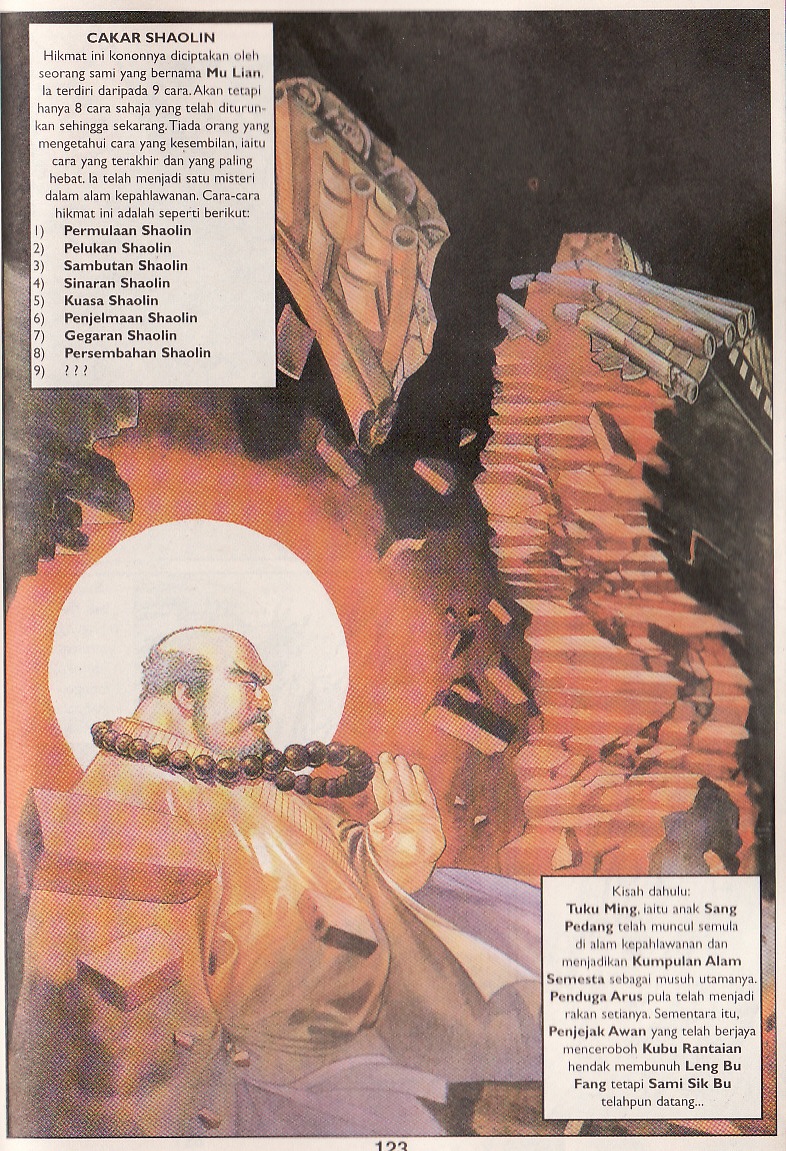 CAKAR SHAOLIN

Hikmat ini kononnya diciptakan oleh seorang sami yang bernama Mu Lian. Ia terdiri daripada 9 cara. Akan tetapi hanya 8 cara sahaja yang telah diturunkan sehingga sekarang. Tiada orang yang mengetahui cara yang kesembilan, iaitu cara yang terakhir dan yang paling hebat. Ia telah menjadi satu misteri dalam alam kepahlawanan. Cara-cara hikmat ini adalah seperti berikut:

1) Permulaan Shaolin
2) Pelukan Shaolin
3) Sambutan Shaolin
4) Sinaran Shaolin
5) Kuasa Shaolin
6) Penjelmaan Shaolin
7) Gegaran Shaolin
8) Persembahan Shaolin
9) ? ? ?

Kisah dahulu:
Tuku Ming, iaitu anak Sang Pedang telah muncul semula di alam kepahlawanan dan menjadikan Kumpulan Alam Semesta sebagai musuh utamanya. Penduga Arus pula telah menjadi rakan setianya. Sementara itu, Penjejak Awan yang telah berjaya menceroboh Kubu Rantaian hendak membunuh Leng Bu Fang tetapi Sami Sik Bu telahpun datang...

123